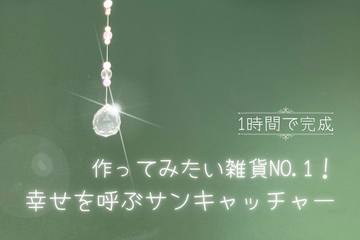 1時間で完成

作ってみたい雑貨NO.1！
幸せを呼ぶサンキャッチャー